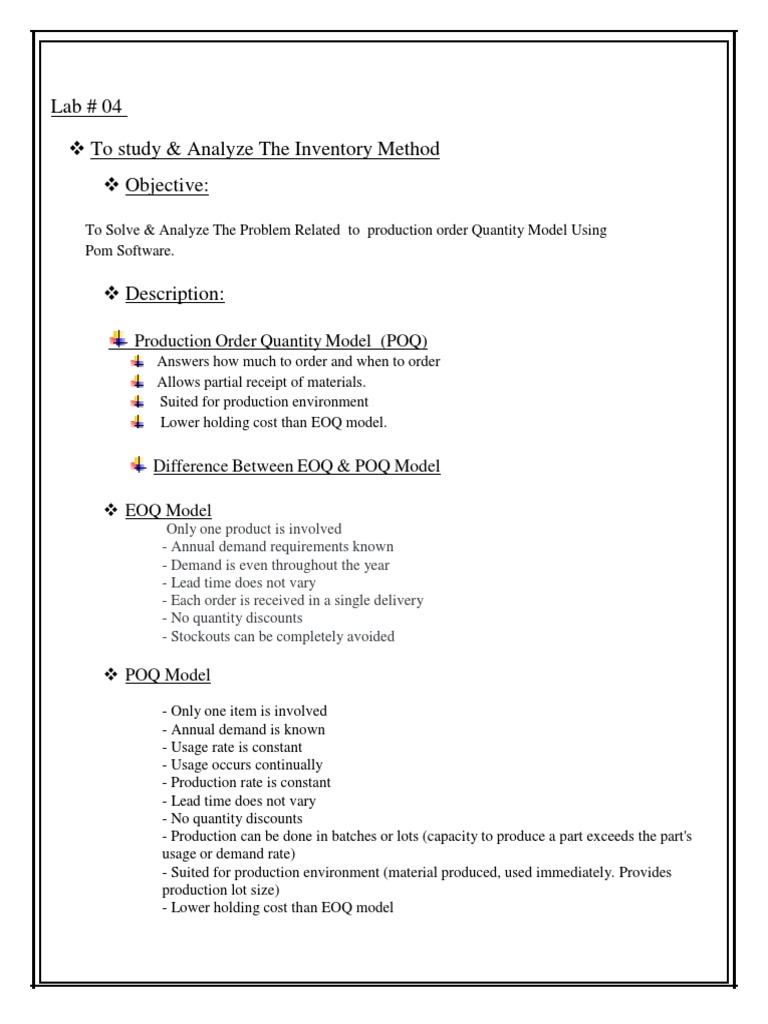 Lab # 04

❖ To study & Analyze The Inventory Method

❖ Objective:

To Solve & Analyze The Problem Related to production order Quantity Model Using Pom Software.

❖ Description:

Production Order Quantity Model (POQ)
Answers how much to order and when to order
Allows partial receipt of materials.
Suited for production environment
Lower holding cost than EOQ model.

Difference Between EOQ & POQ Model

❖ EOQ Model
Only one product is involved
- Annual demand requirements known
- Demand is even throughout the year
- Lead time does not vary
- Each order is received in a single delivery
- No quantity discounts
- Stockouts can be completely avoided

❖ POQ Model

- Only one item is involved
- Annual demand is known
- Usage rate is constant
- Usage occurs continually
- Production rate is constant
- Lead time does not vary
- No quantity discounts
- Production can be done in batches or lots (capacity to produce a part exceeds the part's usage or demand rate)
- Suited for production environment (material produced, used immediately. Provides production lot size)
- Lower holding cost than EOQ model